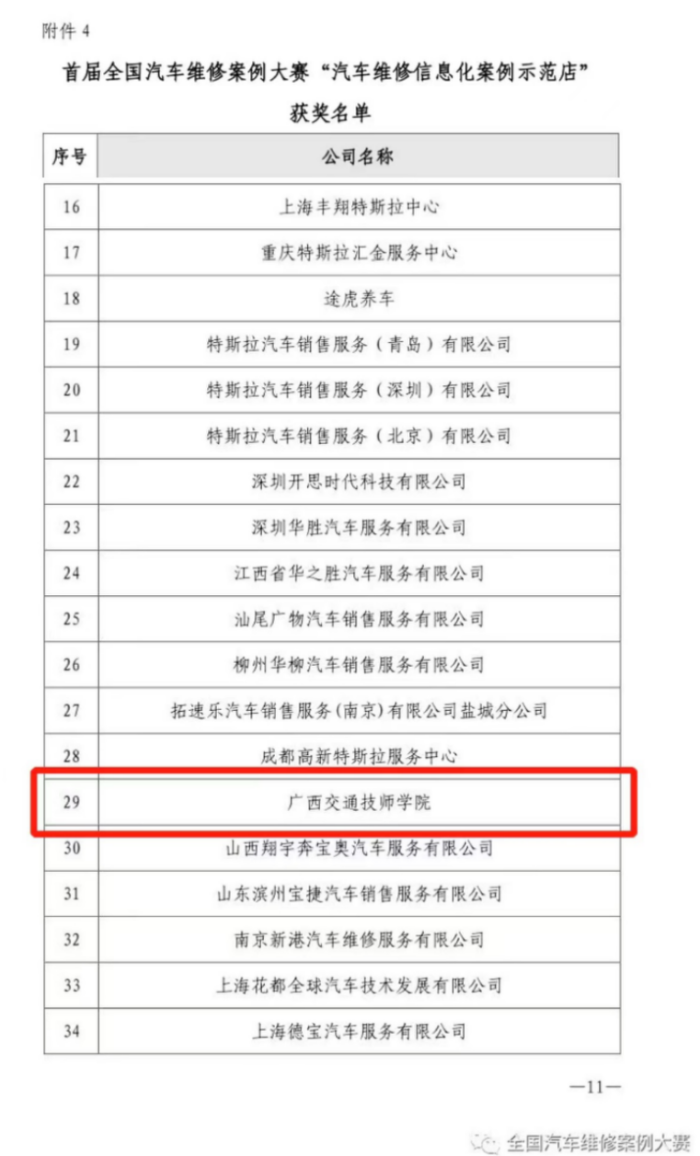 附件4

首届全国汽车维修案例大赛“汽车维修信息化案例示范店”

获奖名单

| 序号 | 公司名称 |
|---|---|
| 16 | 上海丰翔特斯拉中心 |
| 17 | 重庆特斯拉汇金服务中心 |
| 18 | 途虎养车 |
| 19 | 特斯拉汽车销售服务（青岛）有限公司 |
| 20 | 特斯拉汽车销售服务（深圳）有限公司 |
| 21 | 特斯拉汽车销售服务（北京）有限公司 |
| 22 | 深圳开思时代科技有限公司 |
| 23 | 深圳华胜汽车服务有限公司 |
| 24 | 江西省华之胜汽车服务有限公司 |
| 25 | 汕尾广物汽车销售服务有限公司 |
| 26 | 柳州华柳汽车销售服务有限公司 |
| 27 | 拓速乐汽车销售服务(南京)有限公司盐城分公司 |
| 28 | 成都高新特斯拉服务中心 |
| 29 | 广西交通技师学院 |
| 30 | 山西翔宇奔宝奥汽车服务有限公司 |
| 31 | 山东滨州宝捷汽车销售服务有限公司 |
| 32 | 南京新港汽车维修服务有限公司 |
| 33 | 上海花都全球汽车技术发展有限公司 |
| 34 | 上海德宝汽车服务有限公司 |

—11—

全国汽车维修案例大赛